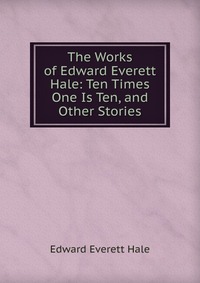 The Works of Edward Everett Hale: Ten Times One Is Ten, and Other Stories

Edward Everett Hale